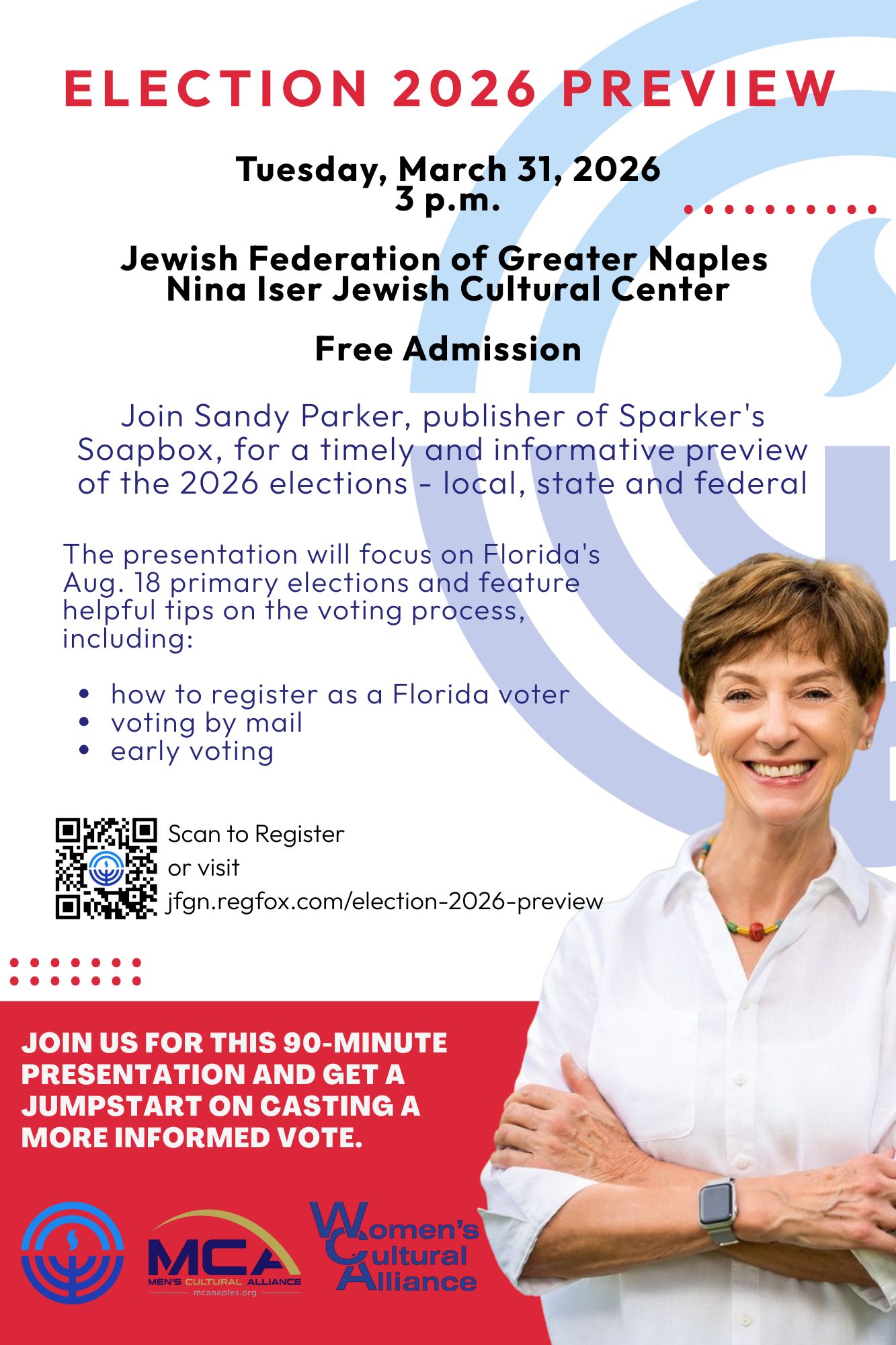 ELECTION 2026 PREVIEW

Tuesday, March 31, 2026
3 p.m.

Jewish Federation of Greater Naples
Nina Iser Jewish Cultural Center

Free Admission

Join Sandy Parker, publisher of Sparker's Soapbox, for a timely and informative preview of the 2026 elections - local, state and federal

The presentation will focus on Florida's Aug. 18 primary elections and feature helpful tips on the voting process, including:

• how to register as a Florida voter
• voting by mail
• early voting

Scan to Register
or visit
jfgn.regfox.com/election-2026-preview

JOIN US FOR THIS 90-MINUTE PRESENTATION AND GET A JUMPSTART ON CASTING A MORE INFORMED VOTE.

MCA
MEN'S CULTURAL ALLIANCE
mcanaples.org

Women's
Cultural
Alliance